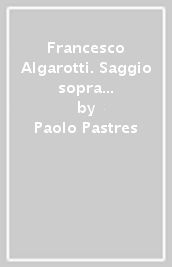 Francesco Algarotti. Saggio sopra…
by
Paolo Pastres